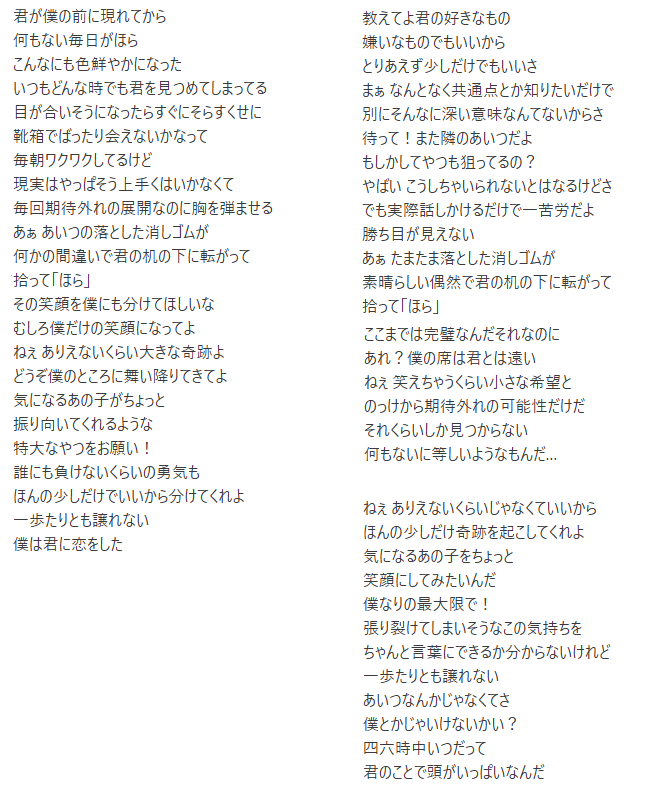 君が僕の前に現れてから
何もない毎日がほら
こんなにも色鮮やかになった
いつもどんな時でも君を見つめてしまってる
目が合いそうになったらすぐにそらすくせに
靴箱でばったり会えないかなって
毎朝ワクワクしてるけど
現実はやっぱそう上手くはいかなくて
毎回期待外れの展開なのに胸を弾ませる
あぁ あいつの落とした消しゴムが
何かの間違いで君の机の下に転がって
拾って「ほら」
その笑顔を僕にも分けてほしいな
むしろ僕だけの笑顔になってよ
ねぇ ありえないくらい大きな奇跡よ
どうぞ僕のところに舞い降りてきてよ
気になるあの子がちょっと
振り向いてくれるような
特大なやつをお願い！
誰にも負けないくらいの勇気も
ほんの少しだけでいいから分けてくれよ
一歩たりとも譲れない
僕は君に恋をした

教えてよ君の好きなもの
嫌いなものでもいいから
とりあえず少しだけでもいいさ
まぁ なんとなく共通点とか知りたいだけで
別にそんなに深い意味なんてないからさ
待って！また隣のあいつだよ
もしかしてやつも狙ってるの？
やばい こうしちゃいられないとはなるけどさ
でも実際話しかけるだけで一苦労だよ
勝ち目が見えない
あぁ たまたま落とした消しゴムが
素晴らしい偶然で君の机の下に転がって
拾って「ほら」
ここまでは完璧なんだそれなのに
あれ？僕の席は君とは遠い
ねぇ 笑えちゃうくらい小さな希望と
のっけから期待外れの可能性だけだ
それくらいしか見つからない
何もないに等しいようなもんだ…

ねぇ ありえないくらいじゃなくていいから
ほんの少しだけ奇跡を起こしてくれよ
気になるあの子をちょっと
笑顔にしてみたいんだ
僕なりの最大限で！
張り裂けてしまいそうなこの気持ちを
ちゃんと言葉にできるか分からないけれど
一歩たりとも譲れない
あいつなんかじゃなくてさ
僕とかじゃいけないかい？
四六時中いつだって
君のことで頭がいっぱいなんだ